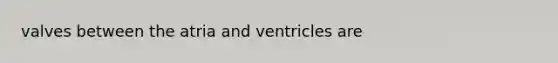 valves between the atria and ventricles are